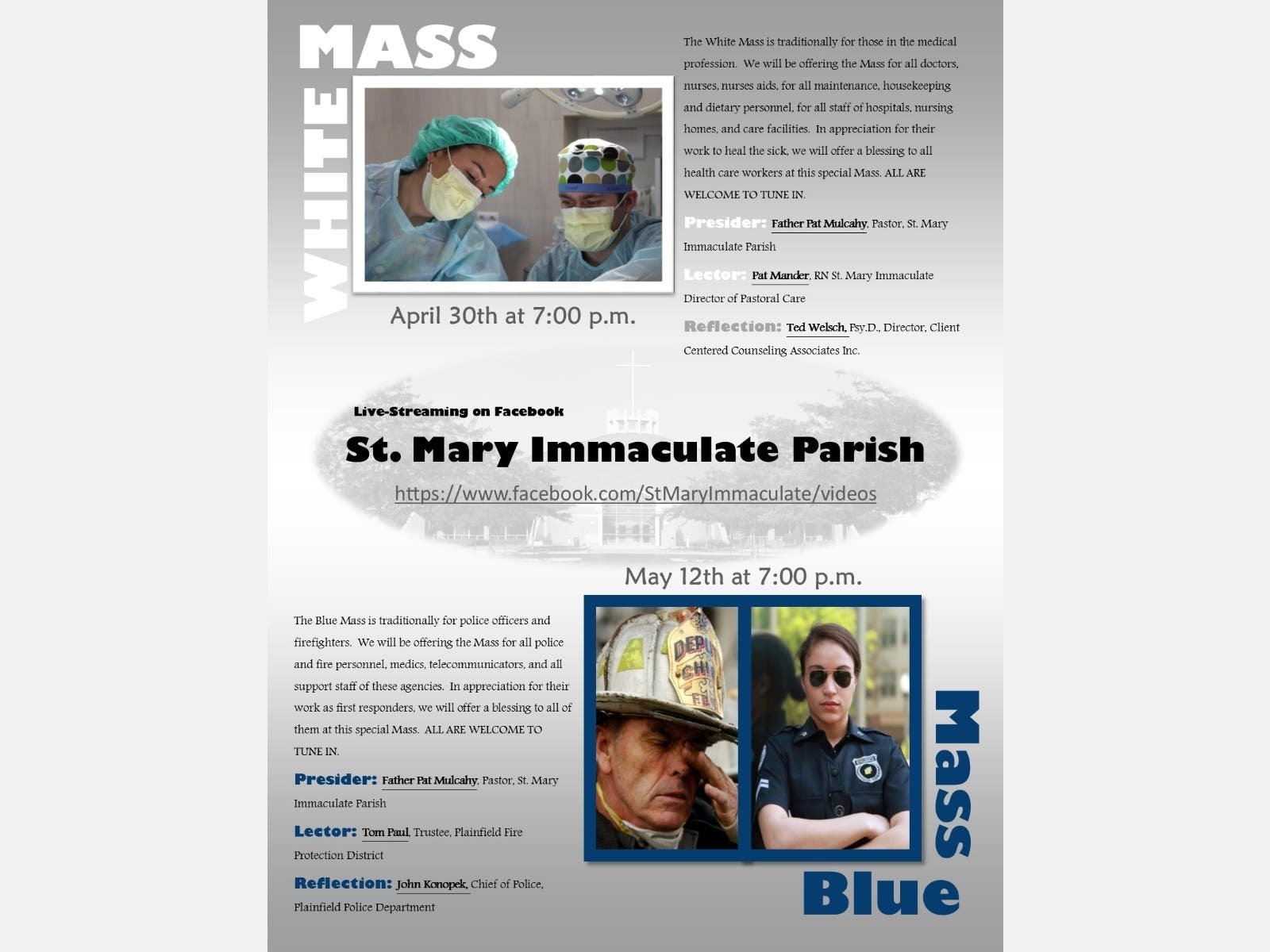 WHITE MASS

April 30th at 7:00 p.m.

The White Mass is traditionally for those in the medical profession. We will be offering the Mass for all doctors, nurses, nurses aids, for all maintenance, housekeeping and dietary personnel, for all staff of hospitals, nursing homes, and care facilities. In appreciation for their work to heal the sick, we will offer a blessing to all health care workers at this special Mass. ALL ARE WELCOME TO TUNE IN.

Presider: Father Pat Mulcahy, Pastor, St. Mary Immaculate Parish

Lector: Pat Mander, RN St. Mary Immaculate Director of Pastoral Care

Reflection: Ted Welsch, Psy.D., Director, Client Centered Counseling Associates Inc.

Live-Streaming on Facebook

St. Mary Immaculate Parish

https://www.facebook.com/StMaryImmaculate/videos

May 12th at 7:00 p.m.

The Blue Mass is traditionally for police officers and firefighters. We will be offering the Mass for all police and fire personnel, medics, telecommunicators, and all support staff of these agencies. In appreciation for their work as first responders, we will offer a blessing to all of them at this special Mass. ALL ARE WELCOME TO TUNE IN.

Presider: Father Pat Mulcahy, Pastor, St. Mary Immaculate Parish

Lector: Tom Paul, Trustee, Plainfield Fire Protection District

Reflection: John Konopek, Chief of Police, Plainfield Police Department

Blue Mass